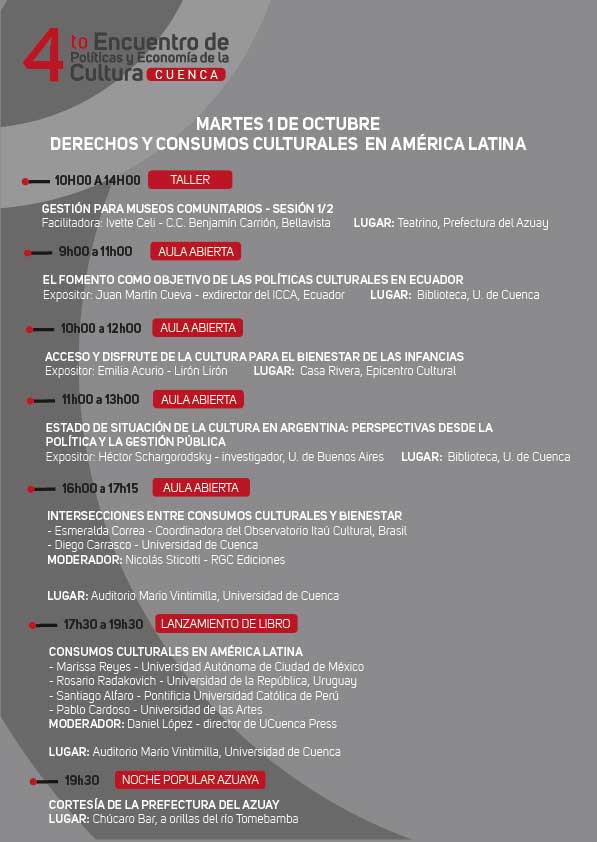 4to Encuentro de Políticas y Economía de la Cultura CUENCA

MARTES 1 DE OCTUBRE
DERECHOS Y CONSUMOS CULTURALES EN AMÉRICA LATINA

10H00 A 14H00 TALLER

GESTIÓN PARA MUSEOS COMUNITARIOS - SESIÓN 1/2
Facilitadora: Ivette Celi - C.C. Benjamín Carrión, Bellavista LUGAR: Teatrino, Prefectura del Azuay

9h00 a 11h00 AULA ABIERTA

EL FOMENTO COMO OBJETIVO DE LAS POLÍTICAS CULTURALES EN ECUADOR
Expositor: Juan Martín Cueva - exdirector del ICCA, Ecuador LUGAR: Biblioteca, U. de Cuenca

10h00 a 12h00 AULA ABIERTA

ACCESO Y DISFRUTE DE LA CULTURA PARA EL BIENESTAR DE LAS INFANCIAS
Expositor: Emilia Acurio - Lirón Lirón LUGAR: Casa Rivera, Epicentro Cultural

11h00 a 13h00 AULA ABIERTA

ESTADO DE SITUACIÓN DE LA CULTURA EN ARGENTINA: PERSPECTIVAS DESDE LA POLÍTICA Y LA GESTIÓN PÚBLICA
Expositor: Héctor Schargorodsky - investigador, U. de Buenos Aires LUGAR: Biblioteca, U. de Cuenca

16h00 a 17h15 AULA ABIERTA

INTERSECCIONES ENTRE CONSUMOS CULTURALES Y BIENESTAR
- Esmeralda Correa - Coordinadora del Observatorio Itaú Cultural, Brasil
- Diego Carrasco - Universidad de Cuenca
MODERADOR: Nicolás Sticotti - RGC Ediciones

LUGAR: Auditorio Mario Vintimilla, Universidad de Cuenca

17h30 a 19h30 LANZAMIENTO DE LIBRO

CONSUMOS CULTURALES EN AMÉRICA LATINA
- Marissa Reyes - Universidad Autónoma de Ciudad de México
- Rosario Radakovich - Universidad de la República, Uruguay
- Santiago Alfaro - Pontificia Universidad Católica de Perú
- Pablo Cardoso - Universidad de las Artes
MODERADOR: Daniel López - director de UCuenca Press

LUGAR: Auditorio Mario Vintimilla, Universidad de Cuenca

19h30 NOCHE POPULAR AZUAYA

CORTESÍA DE LA PREFECTURA DEL AZUAY
LUGAR: Chúcaro Bar, a orillas del río Tomebamba